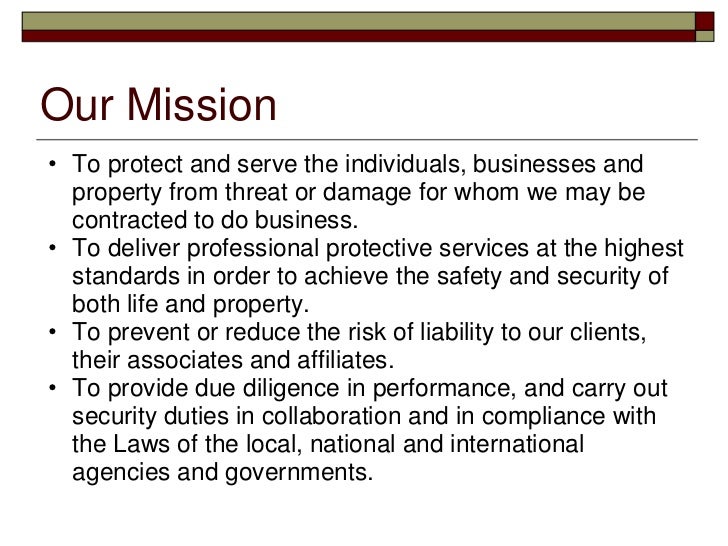 Our Mission

• To protect and serve the individuals, businesses and property from threat or damage for whom we may be contracted to do business.
• To deliver professional protective services at the highest standards in order to achieve the safety and security of both life and property.
• To prevent or reduce the risk of liability to our clients, their associates and affiliates.
• To provide due diligence in performance, and carry out security duties in collaboration and in compliance with the Laws of the local, national and international agencies and governments.